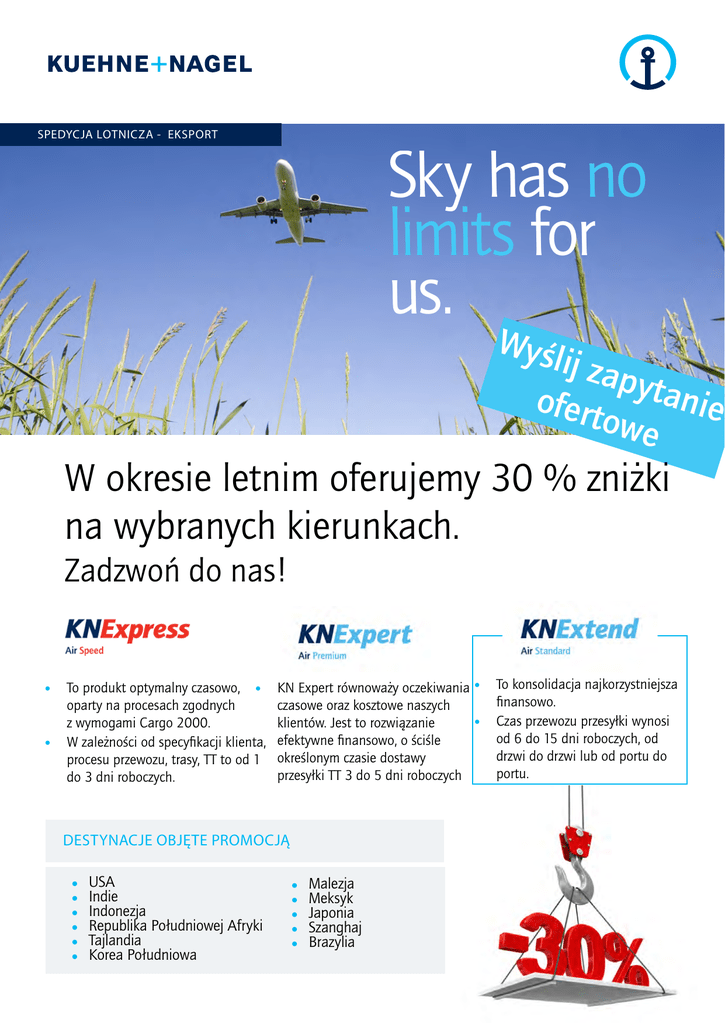 KUEHNE+NAGEL

SPEDYCJA LOTNICZA - EKSPORT

Sky has no limits for us.

Wyślij zapytanie ofertowe

W okresie letnim oferujemy 30 % zniżki na wybranych kierunkach.

Zadzwoń do nas!

KNExpress
Air Speed

• To produkt optymalny czasowo, oparty na procesach zgodnych z wymogami Cargo 2000.
• W zależności od specyfikacji klienta, procesu przewozu, trasy, TT to od 1 do 3 dni roboczych.

KNExpert
Air Premium

• KN Expert równoważy oczekiwania czasowe oraz kosztowe naszych klientów. Jest to rozwiązanie efektywne finansowo, o ściśle określonym czasie dostawy przesyłki TT 3 do 5 dni roboczych

KNExtend
Air Standard

• To konsolidacja najkorzystniejsza finansowo.
• Czas przewozu przesyłki wynosi od 6 do 15 dni roboczych, od drzwi do drzwi lub od portu do portu.

DESTYNACJE OBJĘTE PROMOCJĄ

• USA
• Indie
• Indonezja
• Republika Południowej Afryki
• Tajlandia
• Korea Południowa

• Malezja
• Meksyk
• Japonia
• Szanghaj
• Brazylia

-30%